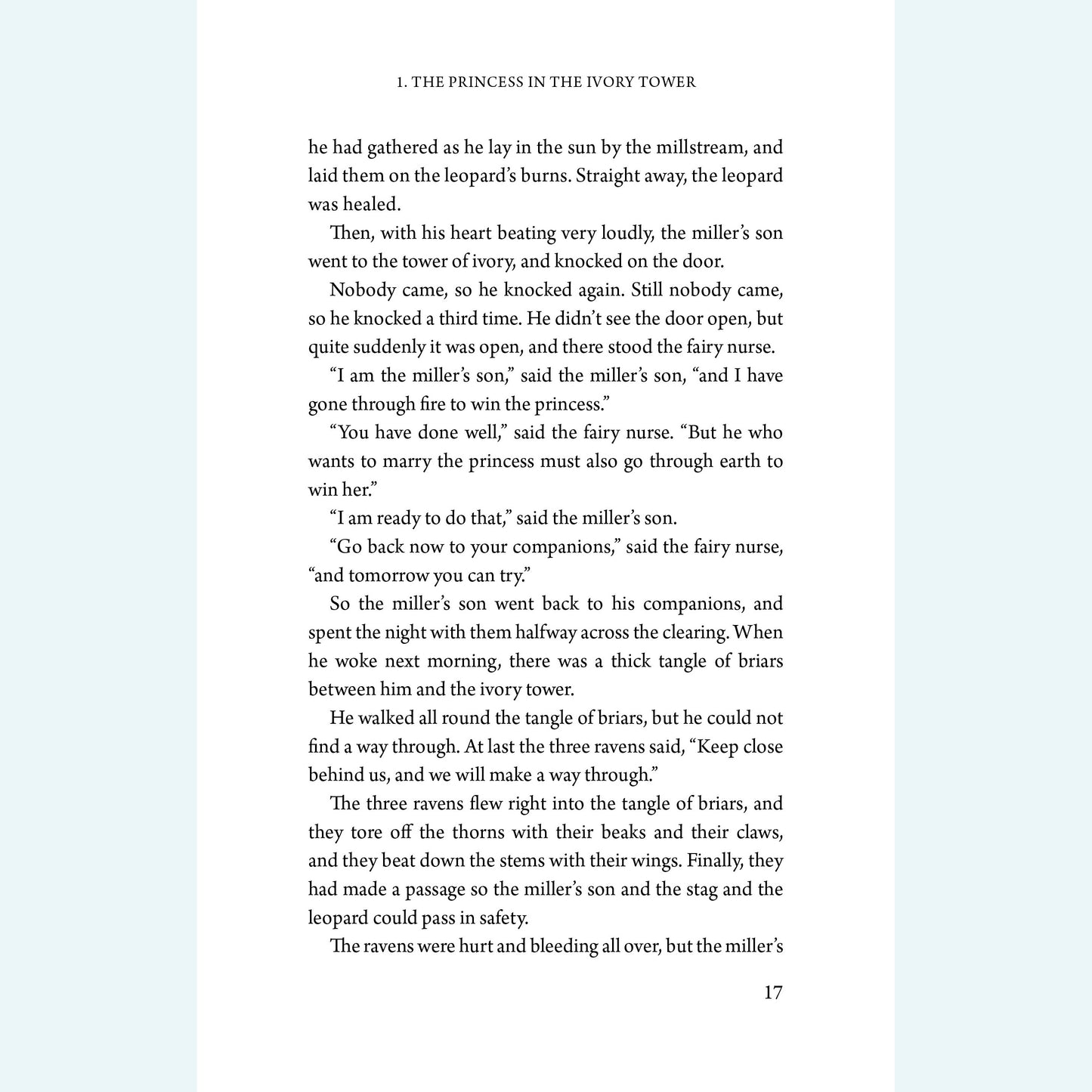 1. THE PRINCESS IN THE IVORY TOWER

he had gathered as he lay in the sun by the millstream, and laid them on the leopard's burns. Straight away, the leopard was healed.

Then, with his heart beating very loudly, the miller's son went to the tower of ivory, and knocked on the door.

Nobody came, so he knocked again. Still nobody came, so he knocked a third time. He didn't see the door open, but quite suddenly it was open, and there stood the fairy nurse.

"I am the miller's son," said the miller's son, "and I have gone through fire to win the princess."

"You have done well," said the fairy nurse. "But he who wants to marry the princess must also go through earth to win her."

"I am ready to do that," said the miller's son.

"Go back now to your companions," said the fairy nurse, "and tomorrow you can try."

So the miller's son went back to his companions, and spent the night with them halfway across the clearing. When he woke next morning, there was a thick tangle of briars between him and the ivory tower.

He walked all round the tangle of briars, but he could not find a way through. At last the three ravens said, "Keep close behind us, and we will make a way through."

The three ravens flew right into the tangle of briars, and they tore off the thorns with their beaks and their claws, and they beat down the stems with their wings. Finally, they had made a passage so the miller's son and the stag and the leopard could pass in safety.

The ravens were hurt and bleeding all over, but the miller's

17